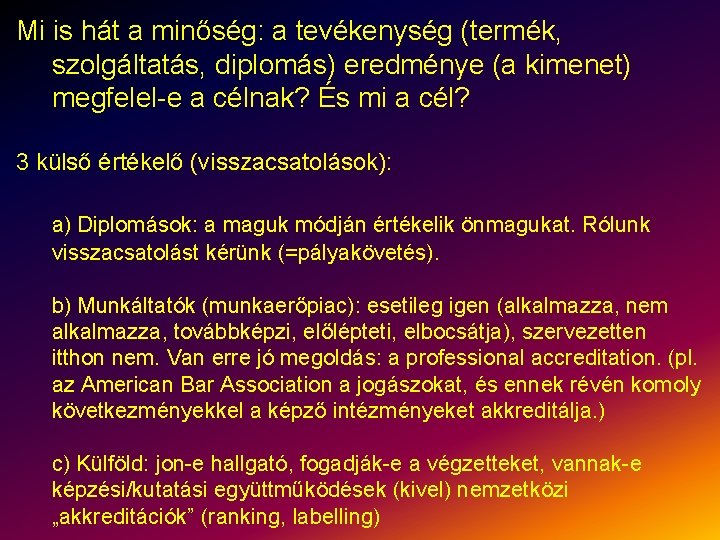 Mi is hát a minőség: a tevékenység (termék, szolgáltatás, diplomás) eredménye (a kimenet) megfelel-e a célnak? És mi a cél?

3 külső értékelő (visszacsatolások):

a) Diplomások: a maguk módján értékelik önmagukat. Rólunk visszacsatolást kérünk (=pályakövetés).

b) Munkáltatók (munkaerőpiac): esetileg igen (alkalmazza, nem alkalmazza, továbbképzi, előlépteti, elbocsátja), szervezetten itthon nem. Van erre jó megoldás: a professional accreditation. (pl. az American Bar Association a jogászokat, és ennek révén komoly következményekkel a képző intézményeket akkreditálja.)

c) Külföld: jon-e hallgató, fogadják-e a végzetteket, vannak-e képzési/kutatási együttműködések (kivel) nemzetközi „akkreditációk” (ranking, labelling)